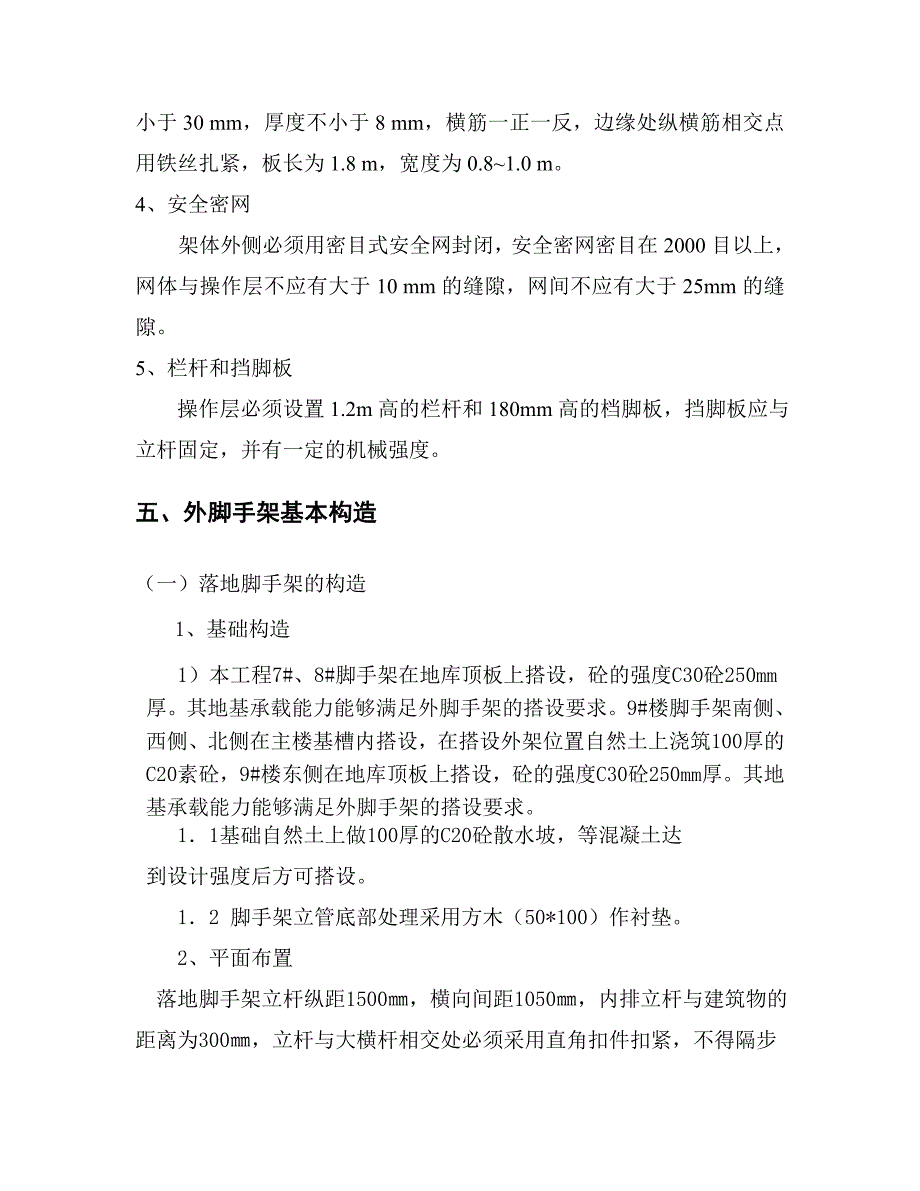 小于 30 mm，厚度不小于 8 mm，横筋一正一反，边缘处纵横筋相交点用铁丝扎紧，板长为 1.8 m，宽度为 0.8~1.0 m。

4、安全密网

架体外侧必须用密目式安全网封闭，安全密网密目在 2000 目以上，网体与操作层不应有大于 10 mm 的缝隙，网间不应有大于 25mm 的缝隙。

5、栏杆和挡脚板

操作层必须设置 1.2m 高的栏杆和 180mm 高的档脚板，挡脚板应与立杆固定，并有一定的机械强度。

五、外脚手架基本构造

（一）落地脚手架的构造

1、基础构造

1）本工程7#、8#脚手架在地库顶板上搭设，砼的强度C30砼250mm厚。其地基承载能力能够满足外脚手架的搭设要求。9#楼脚手架南侧、西侧、北侧在主楼基槽内搭设，在搭设外架位置自然土上浇筑100厚的C20素砼，9#楼东侧在地库顶板上搭设，砼的强度C30砼250mm厚。其地基承载能力能够满足外脚手架的搭设要求。

1．1基础自然土上做100厚的C20砼散水坡，等混凝土达到设计强度后方可搭设。

1．2 脚手架立管底部处理采用方木（50*100）作衬垫。

2、平面布置

落地脚手架立杆纵距1500mm，横向间距1050mm，内排立杆与建筑物的距离为300mm，立杆与大横杆相交处必须采用直角扣件扣紧，不得隔步